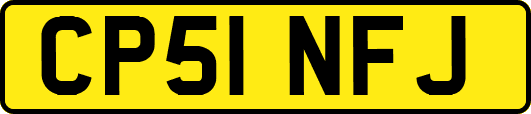 CP51 NFJ